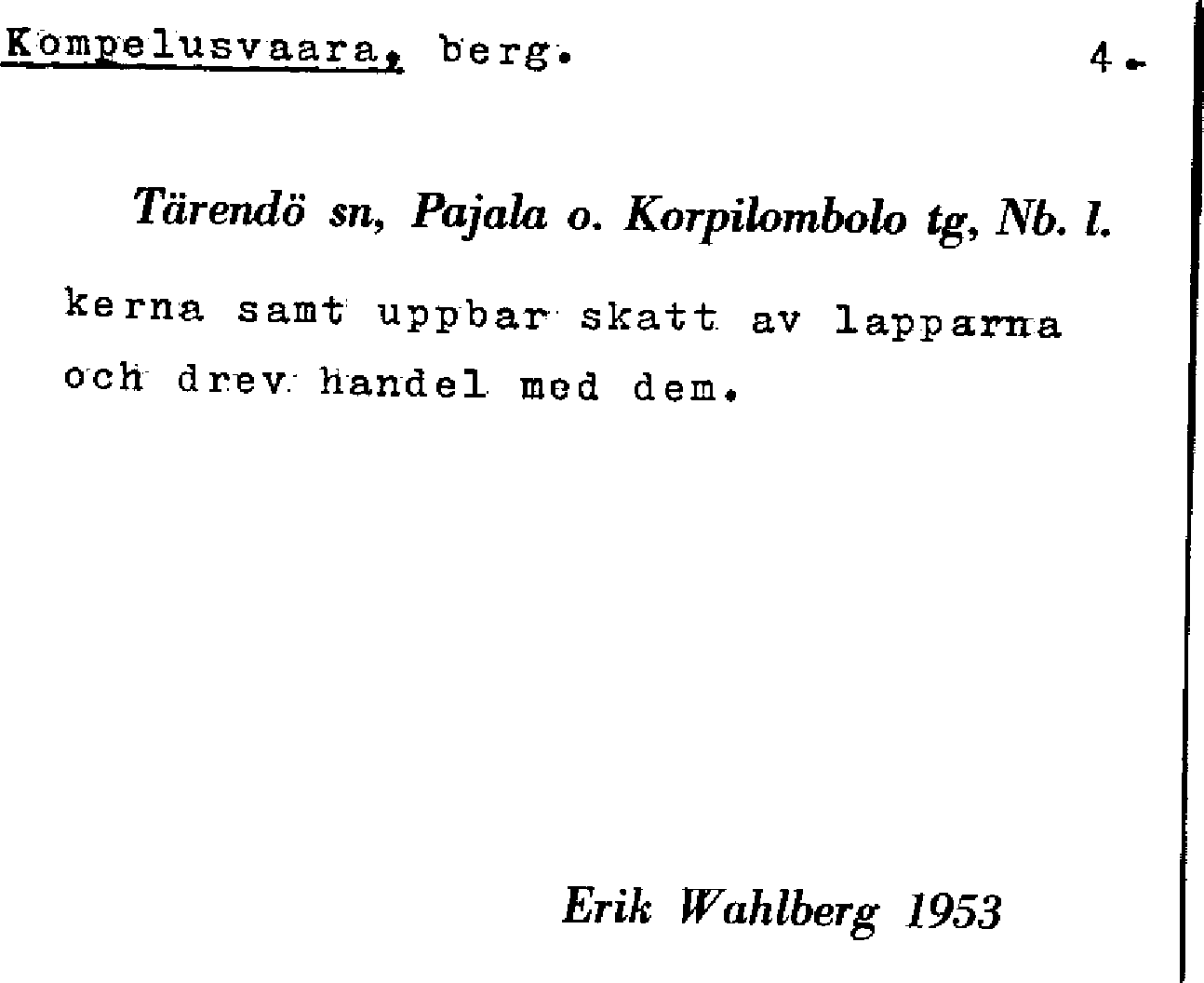 Kompelusvaara, berg. 4.

Tärendö sn, Pajala o. Korpilombolo tg, Nb. l.

kerna samt uppbar skatt av lapparna och drev handel med dem.

Erik Wahlberg 1953